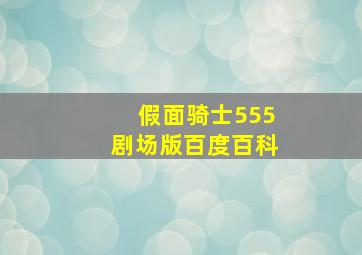 假面骑士555
剧场版百度百科